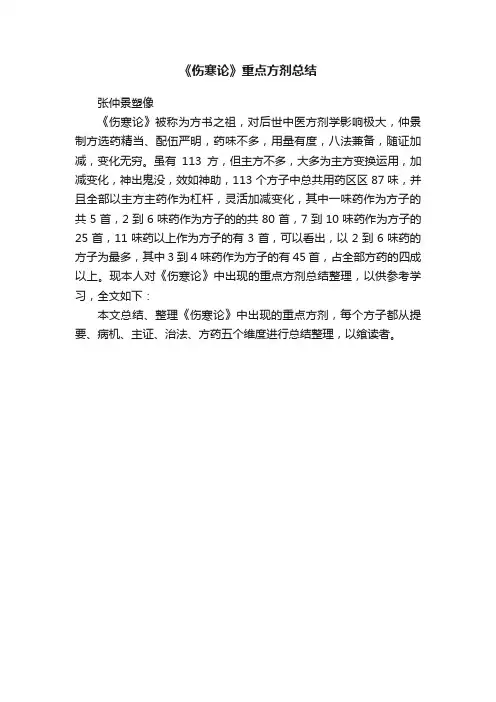 《伤寒论》重点方剂总结

张仲景塑像

《伤寒论》被称为方书之祖，对后世中医方剂学影响极大，仲景制方选药精当、配伍严明，药味不多，用量有度，八法兼备，随证加减，变化无穷。虽有 113 方，但主方不多，大多为主方变换运用，加减变化，神出鬼没，效如神助，113 个方子中总共用药区区 87 味，并且全部以主方主药作为杠杆，灵活加减变化，其中一味药作为方子的共 5 首，2 到 6 味药作为方子的的共 80 首，7 到 10 味药作为方子的 25 首，11 味药以上作为方子的有 3 首，可以看出，以 2 到 6 味药的方子为最多，其中 3 到 4 味药作为方子的有 45 首，占全部方药的四成以上。现本人对《伤寒论》中出现的重点方剂总结整理，以供参考学习，全文如下：

本文总结、整理《伤寒论》中出现的重点方剂，每个方子都从提要、病机、主证、治法、方药五个维度进行总结整理，以飨读者。